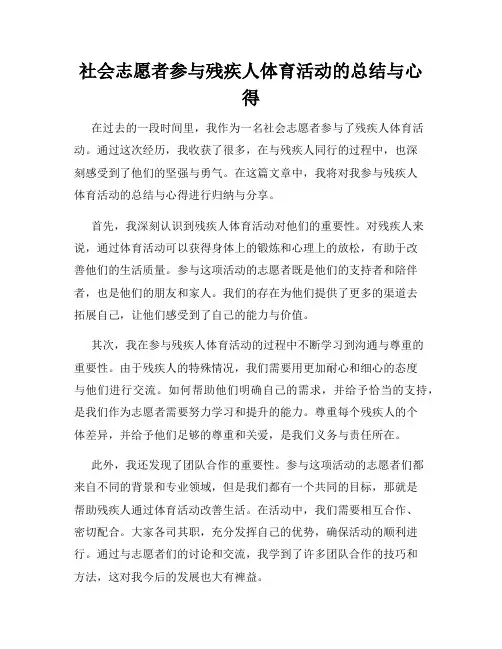 社会志愿者参与残疾人体育活动的总结与心得

在过去的一段时间里，我作为一名社会志愿者参与了残疾人体育活动。通过这次经历，我收获了很多，在与残疾人同行的过程中，也深刻感受到了他们的坚强与勇气。在这篇文章中，我将对我参与残疾人体育活动的总结与心得进行归纳与分享。

首先，我深刻认识到残疾人体育活动对他们的重要性。对残疾人来说，通过体育活动可以获得身体上的锻炼和心理上的放松，有助于改善他们的生活质量。参与这项活动的志愿者既是他们的支持者和陪伴者，也是他们的朋友和家人。我们的存在为他们提供了更多的渠道去拓展自己，让他们感受到了自己的能力与价值。

其次，我在参与残疾人体育活动的过程中不断学习到沟通与尊重的重要性。由于残疾人的特殊情况，我们需要用更加耐心和细心的态度与他们进行交流。如何帮助他们明确自己的需求，并给予恰当的支持，是我们作为志愿者需要努力学习和提升的能力。尊重每个残疾人的个体差异，并给予他们足够的尊重和关爱，是我们义务与责任所在。

此外，我还发现了团队合作的重要性。参与这项活动的志愿者们都来自不同的背景和专业领域，但是我们都有一个共同的目标，那就是帮助残疾人通过体育活动改善生活。在活动中，我们需要相互合作、密切配合。大家各司其职，充分发挥自己的优势，确保活动的顺利进行。通过与志愿者们的讨论和交流，我学到了许多团队合作的技巧和方法，这对我今后的发展也大有裨益。